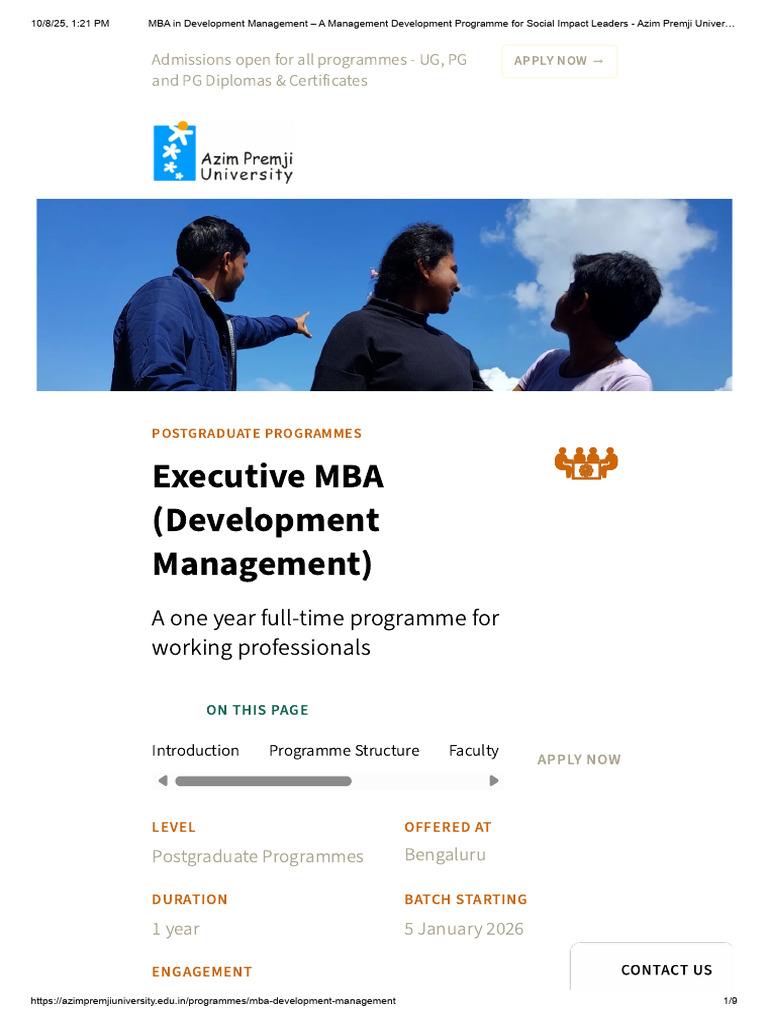 10/8/25, 1:21 PM MBA in Development Management – A Management Development Programme for Social Impact Leaders - Azim Premji Univer…

Admissions open for all programmes - UG, PG and PG Diplomas & Certificates

APPLY NOW →

Azim Premji University

POSTGRADUATE PROGRAMMES

Executive MBA (Development Management)

A one year full-time programme for working professionals

ON THIS PAGE

Introduction Programme Structure Faculty

APPLY NOW

LEVEL
Postgraduate Programmes

OFFERED AT
Bengaluru

DURATION
1 year

BATCH STARTING
5 January 2026

ENGAGEMENT

CONTACT US

https://azimpremjiuniversity.edu.in/programmes/mba-development-management 1/9